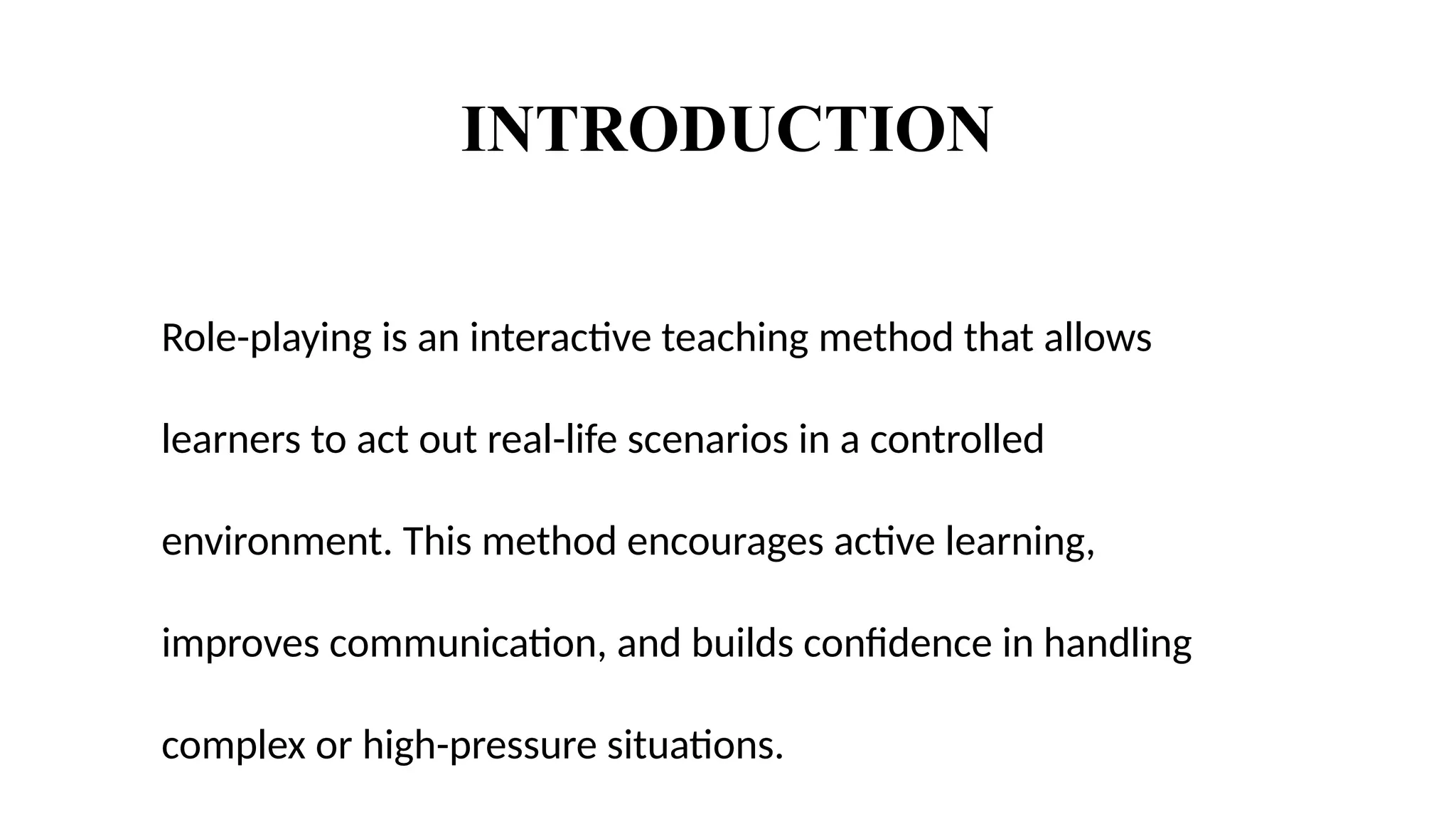 INTRODUCTION

Role-playing is an interactive teaching method that allows learners to act out real-life scenarios in a controlled environment. This method encourages active learning, improves communication, and builds confidence in handling complex or high-pressure situations.